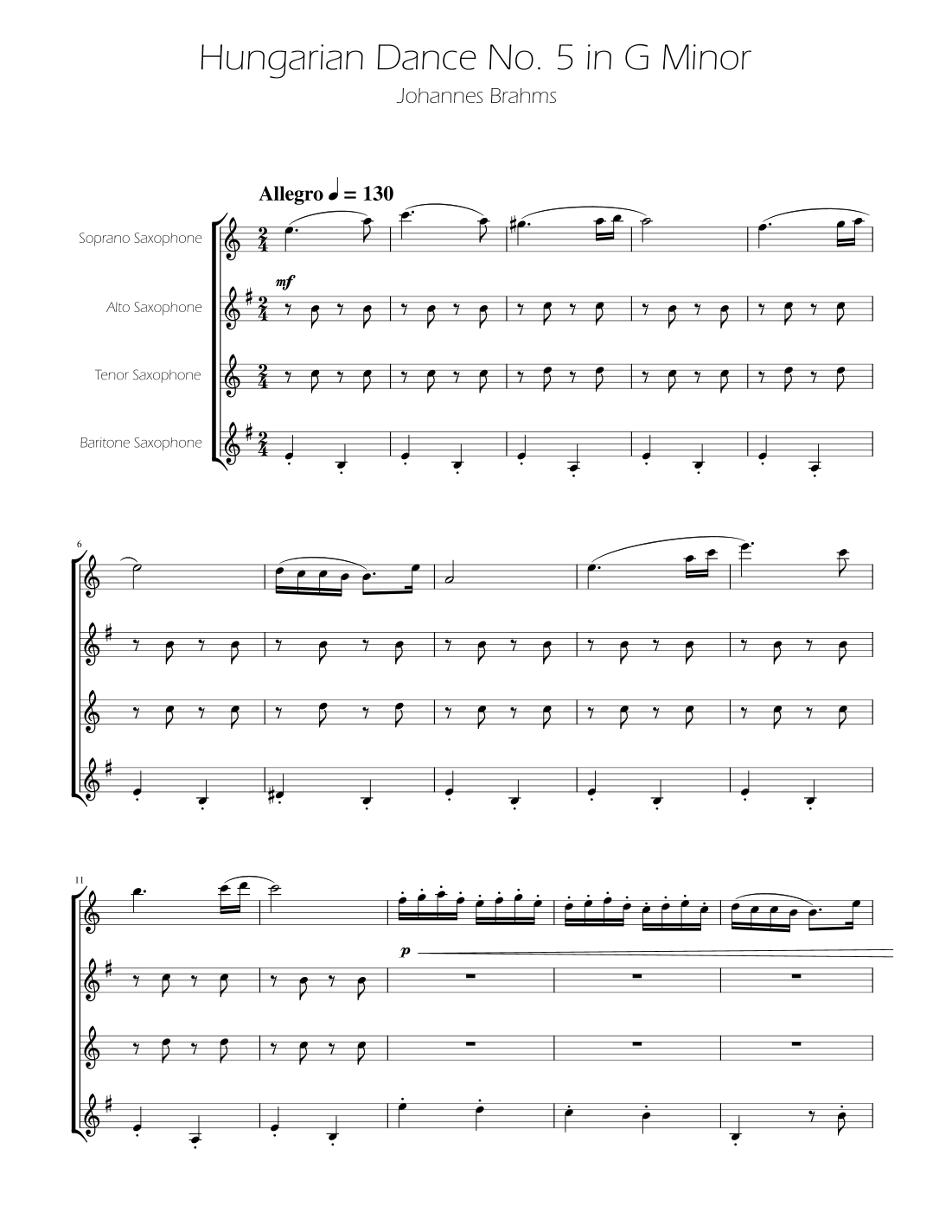 Hungarian Dance No. 5 in G Minor

Johannes Brahms

Allegro ♩ = 130

Soprano Saxophone

Alto Saxophone

Tenor Saxophone

Baritone Saxophone

mf

6

11

p